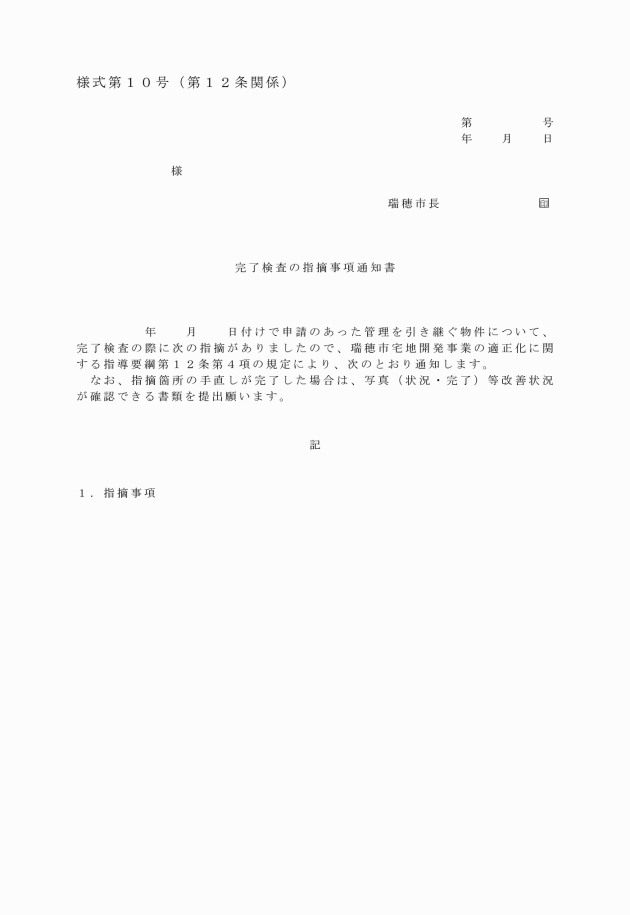 様式第１０号（第１２条関係）

第　　　号
年　月　日

様

瑞穂市長　　　　㊞

完了検査の指摘事項通知書

年　月　日付けで申請のあった管理を引き継ぐ物件について、完了検査の際に次の指摘がありましたので、瑞穂市宅地開発事業の適正化に関する指導要綱第１２条第４項の規定により、次のとおり通知します。
なお、指摘箇所の手直しが完了した場合は、写真（状況・完了）等改善状況が確認できる書類を提出願います。

記

１．指摘事項